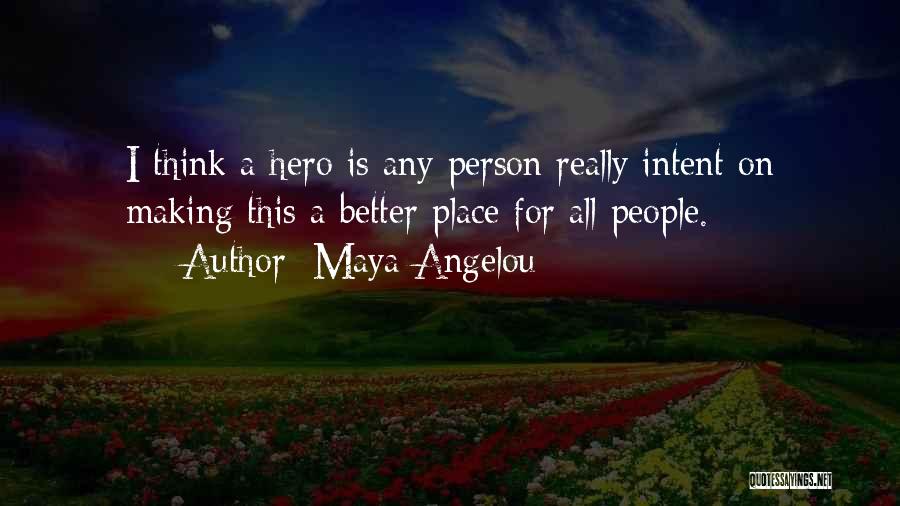 I think a hero is any person really intent on making this a better place for all people.

— Author: Maya Angelou

QUOTESSAYINGS.NET